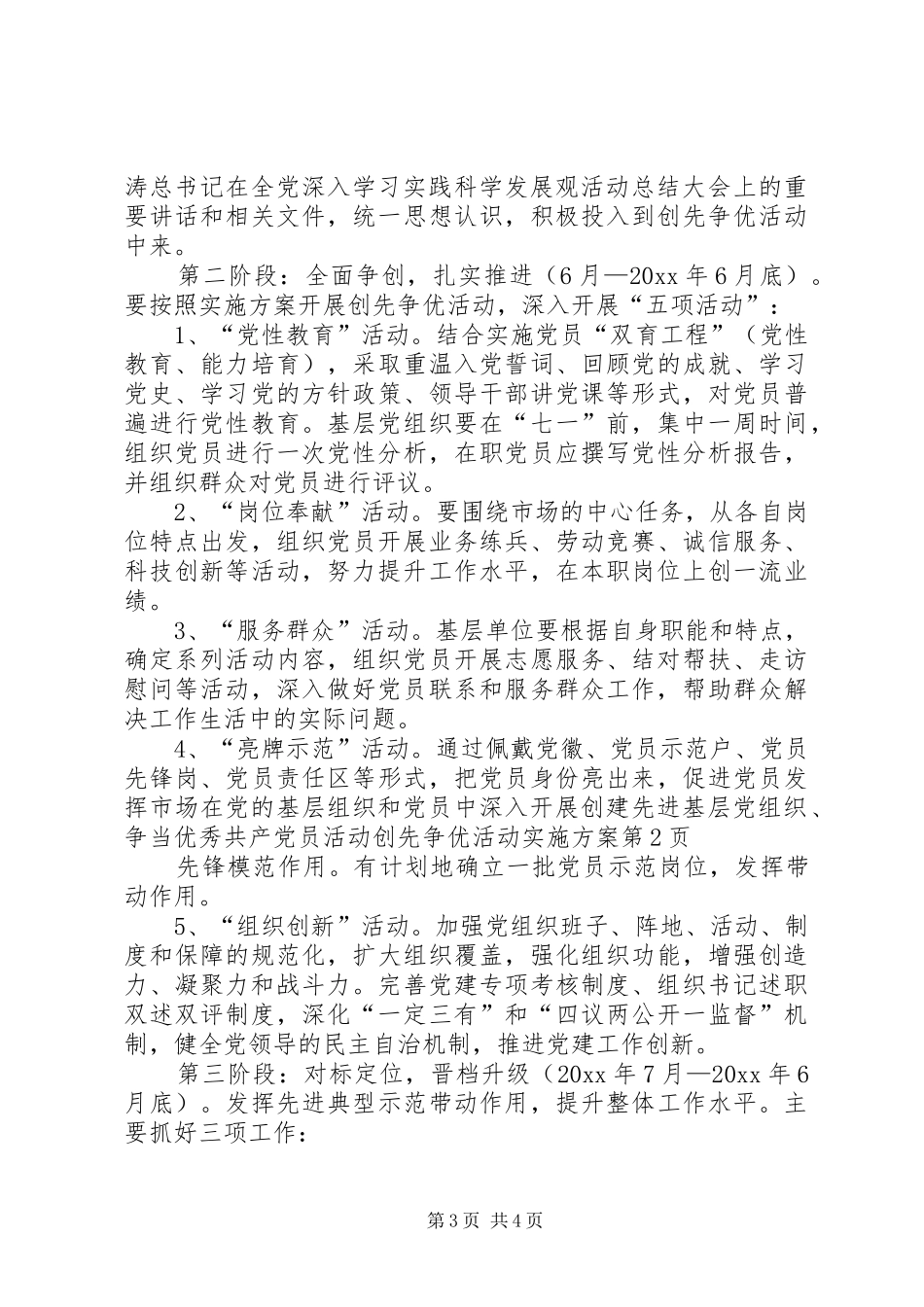 涛总书记在全党深入学习实践科学发展观活动总结大会上的重要讲话和相关文件，统一思想认识，积极投入到创先争优活动中来。

第二阶段：全面争创，扎实推进（6月—20xx年6月底）。要按照实施方案开展创先争优活动，深入开展“五项活动”：

1、“党性教育”活动。结合实施党员“双育工程”（党性教育、能力培育），采取重温入党誓词、回顾党的成就、学习党史、学习党的方针政策、领导干部讲党课等形式，对党员普遍进行党性教育。基层党组织要在“七一”前，集中一周时间，组织党员进行一次党性分析，在职党员应撰写党性分析报告，并组织群众对党员进行评议。

2、“岗位奉献”活动。要围绕市场的中心任务，从各自岗位特点出发，组织党员开展业务练兵、劳动竞赛、诚信服务、科技创新等活动，努力提升工作水平，在本职岗位上创一流业绩。

3、“服务群众”活动。基层单位要根据自身职能和特点，确定系列活动内容，组织党员开展志愿服务、结对帮扶、走访慰问等活动，深入做好党员联系和服务群众工作，帮助群众解决工作生活中的实际问题。

4、“亮牌示范”活动。通过佩戴党徽、党员示范户、党员先锋岗、党员责任区等形式，把党员身份亮出来，促进党员发挥市场在党的基层组织和党员中深入开展创建先进基层党组织、争当优秀共产党员活动创先争优活动实施方案第2页

先锋模范作用。有计划地确立一批党员示范岗位，发挥带动作用。

5、“组织创新”活动。加强党组织班子、阵地、活动、制度和保障的规范化，扩大组织覆盖，强化组织功能，增强创造力、凝聚力和战斗力。完善党建专项考核制度、组织书记述职双述双评制度，深化“一定三有”和“四议两公开一监督”机制，健全党领导的民主自治机制，推进党建工作创新。

第三阶段：对标定位，晋档升级（20xx年7月—20xx年6月底）。发挥先进典型示范带动作用，提升整体工作水平。主要抓好三项工作：

第3页 共4页